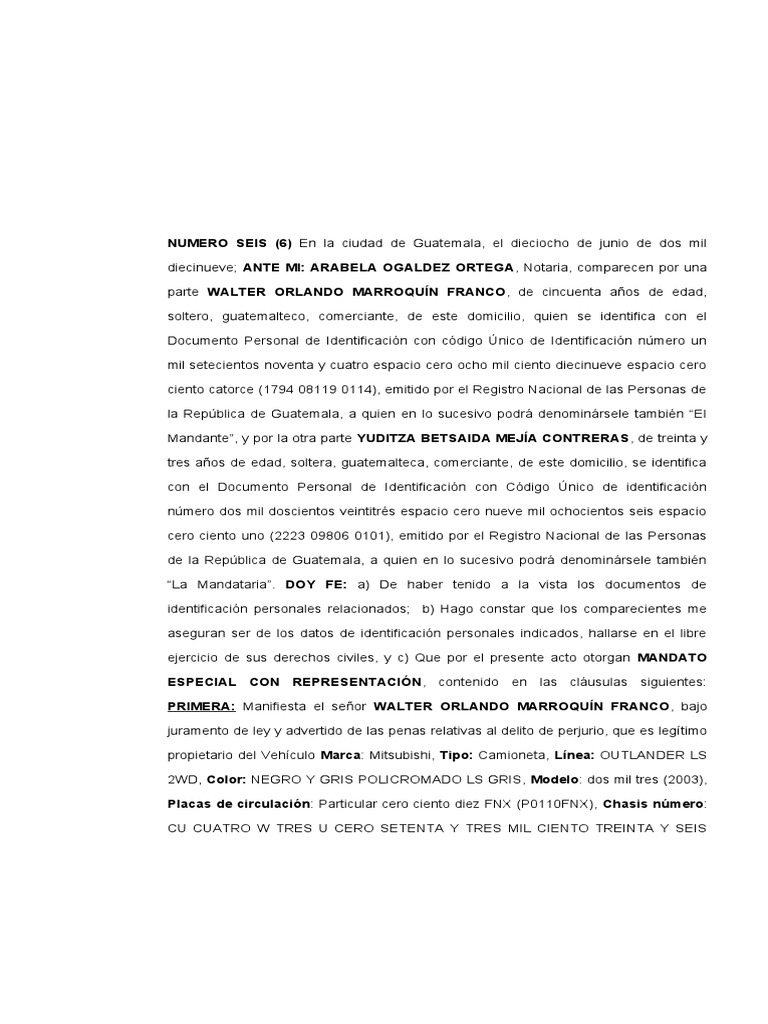 NUMERO SEIS (6) En la ciudad de Guatemala, el dieciocho de junio de dos mil diecinueve; ANTE MI: ARABELA OGALDEZ ORTEGA, Notaria, comparecen por una parte WALTER ORLANDO MARROQUÍN FRANCO, de cincuenta años de edad, soltero, guatemalteco, comerciante, de este domicilio, quien se identifica con el Documento Personal de Identificación con código Único de Identificación número un mil setecientos noventa y cuatro espacio cero ocho mil ciento diecinueve espacio cero ciento catorce (1794 08119 0114), emitido por el Registro Nacional de las Personas de la República de Guatemala, a quien en lo sucesivo podrá denominársele también "El Mandante", y por la otra parte YUDITZA BETSAIDA MEJÍA CONTRERAS, de treinta y tres años de edad, soltera, guatemalteca, comerciante, de este domicilio, se identifica con el Documento Personal de Identificación con Código Único de identificación número dos mil doscientos veintitrés espacio cero nueve mil ochocientos seis espacio cero ciento uno (2223 09806 0101), emitido por el Registro Nacional de las Personas de la República de Guatemala, a quien en lo sucesivo podrá denominársele también "La Mandataria". DOY FE: a) De haber tenido a la vista los documentos de identificación personales relacionados; b) Hago constar que los comparecientes me aseguran ser de los datos de identificación personales indicados, hallarse en el libre ejercicio de sus derechos civiles, y c) Que por el presente acto otorgan MANDATO ESPECIAL CON REPRESENTACIÓN, contenido en las cláusulas siguientes: PRIMERA: Manifiesta el señor WALTER ORLANDO MARROQUÍN FRANCO, bajo juramento de ley y advertido de las penas relativas al delito de perjurio, que es legítimo propietario del Vehículo Marca: Mitsubishi, Tipo: Camioneta, Línea: OUTLANDER LS 2WD, Color: NEGRO Y GRIS POLICROMADO LS GRIS, Modelo: dos mil tres (2003), Placas de circulación: Particular cero ciento diez FNX (P0110FNX), Chasis número: CU CUATRO W TRES U CERO SETENTA Y TRES MIL CIENTO TREINTA Y SEIS